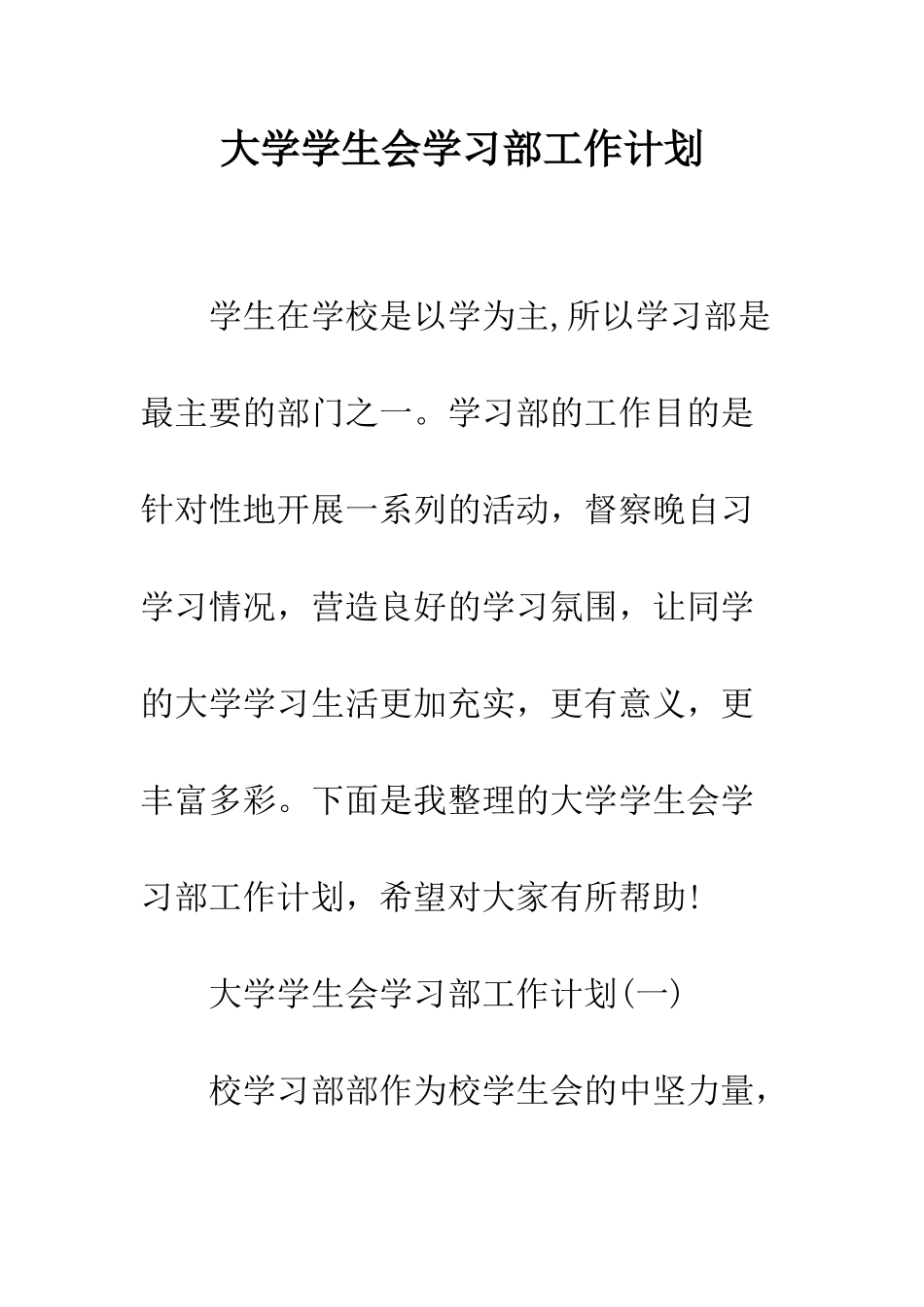 大学学生会学习部工作计划

学生在学校是以学为主,所以学习部是最主要的部门之一。学习部的工作目的是针对性地开展一系列的活动，督察晚自习学习情况，营造良好的学习氛围，让同学的大学学习生活更加充实，更有意义，更丰富多彩。下面是我整理的大学学生会学习部工作计划，希望对大家有所帮助!

大学学生会学习部工作计划(一)

校学习部部作为校学生会的中坚力量，